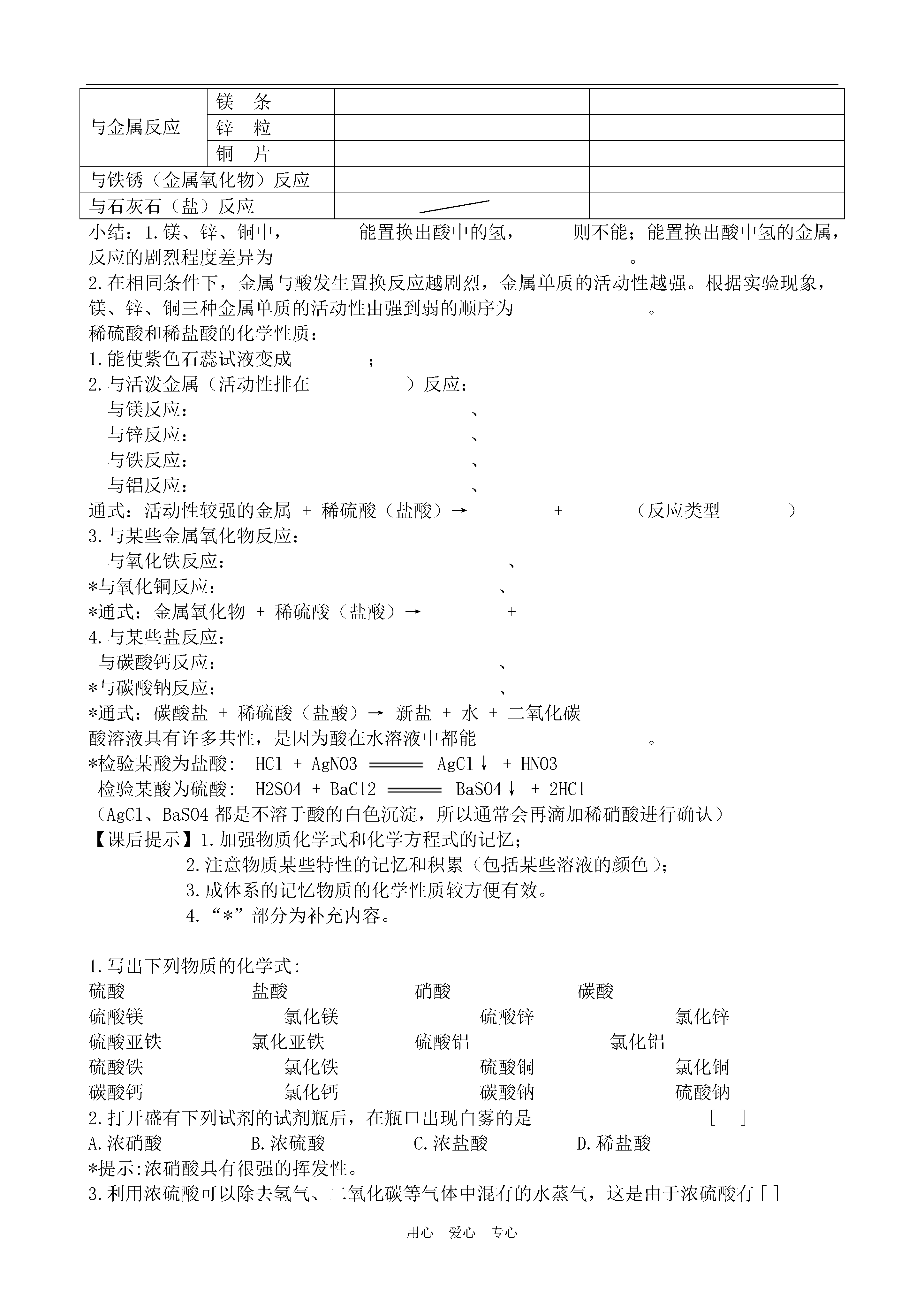 | 与金属反应 | 镁　条 | | |
|---|---|---|---|
| | 锌　粒 | | |
| | 铜　片 | | |
| 与铁锈（金属氧化物）反应 | | | |
| 与石灰石（盐）反应 | | | |

小结：1.镁、锌、铜中，　　　　能置换出酸中的氢，　　　则不能；能置换出酸中氢的金属，反应的剧烈程度差异为　　　　　　　　　　　　。

2.在相同条件下，金属与酸发生置换反应越剧烈，金属单质的活动性越强。根据实验现象，镁、锌、铜三种金属单质的活动性由强到弱的顺序为　　　　　　　。

稀硫酸和稀盐酸的化学性质：

1.能使紫色石蕊试液变成　　　　　；

2.与活泼金属（活动性排在　　　　　　）反应：

与镁反应：　　　　　　　　　　　、

与锌反应：　　　　　　　　　　　、

与铁反应：　　　　　　　　　　　、

与铝反应：　　　　　　　　　　　、

通式：活动性较强的金属 + 稀硫酸（盐酸）→　　　　　+　　　　（反应类型　　　　）

3.与某些金属氧化物反应：

与氧化铁反应：　　　　　　　　　　　、

*与氧化铜反应：　　　　　　　　　　、

*通式：金属氧化物 + 稀硫酸（盐酸）→　　　　　+

4.与某些盐反应：

与碳酸钙反应：　　　　　　　　　　、

*与碳酸钠反应：　　　　　　　　　　、

*通式：碳酸盐 + 稀硫酸（盐酸）→ 新盐 + 水 + 二氧化碳

酸溶液具有许多共性，是因为酸在水溶液中都能　　　　　　　　　。

*检验某酸为盐酸: HCl + AgNO3 ═══ AgCl↓ + HNO3

检验某酸为硫酸: H2SO4 + BaCl2 ═══ BaSO4↓ + 2HCl

（AgCl、BaSO4 都是不溶于酸的白色沉淀，所以通常会再滴加稀硝酸进行确认）

【课后提示】1.加强物质化学式和化学方程式的记忆；
2.注意物质某些特性的记忆和积累（包括某些溶液的颜色）；
3.成体系的记忆物质的化学性质较方便有效。
4.“*”部分为补充内容。

1.写出下列物质的化学式:

硫酸　　　　盐酸　　　　硝酸　　　　碳酸

硫酸镁　　　　氯化镁　　　　硫酸锌　　　　氯化锌

硫酸亚铁　　　　氯化亚铁　　　　硫酸铝　　　　氯化铝

硫酸铁　　　　氯化铁　　　　硫酸铜　　　　氯化铜

碳酸钙　　　　氯化钙　　　　碳酸钠　　　　硫酸钠

2.打开盛有下列试剂的试剂瓶后，在瓶口出现白雾的是　　　　　　[　]

A.浓硝酸　　　　B.浓硫酸　　　　C.浓盐酸　　　　D.稀盐酸

*提示:浓硝酸具有很强的挥发性。

3.利用浓硫酸可以除去氢气、二氧化碳等气体中混有的水蒸气，这是由于浓硫酸有 [ ]

用心　爱心　专心